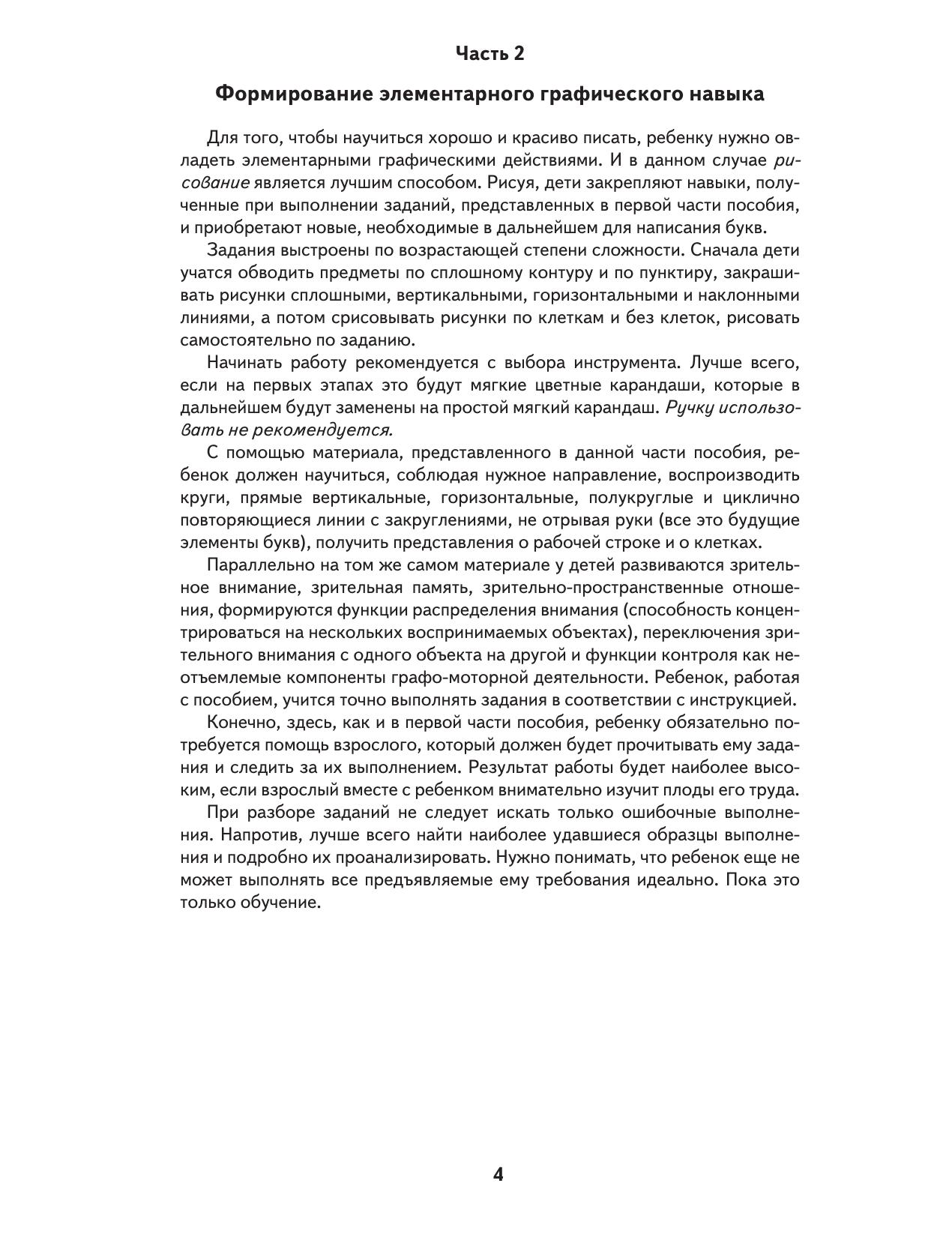 Часть 2

Формирование элементарного графического навыка

Для того, чтобы научиться хорошо и красиво писать, ребенку нужно овладеть элементарными графическими действиями. И в данном случае рисование является лучшим способом. Рисуя, дети закрепляют навыки, полученные при выполнении заданий, представленных в первой части пособия, и приобретают новые, необходимые в дальнейшем для написания букв.

Задания выстроены по возрастающей степени сложности. Сначала дети учатся обводить предметы по сплошному контуру и по пунктиру, закрашивать рисунки сплошными, вертикальными, горизонтальными и наклонными линиями, а потом срисовывать рисунки по клеткам и без клеток, рисовать самостоятельно по заданию.

Начинать работу рекомендуется с выбора инструмента. Лучше всего, если на первых этапах это будут мягкие цветные карандаши, которые в дальнейшем будут заменены на простой мягкий карандаш. Ручку использовать не рекомендуется.

С помощью материала, представленного в данной части пособия, ребенок должен научиться, соблюдая нужное направление, воспроизводить круги, прямые вертикальные, горизонтальные, полукруглые и циклично повторяющиеся линии с закруглениями, не отрывая руки (все это будущие элементы букв), получить представления о рабочей строке и о клетках.

Параллельно на том же самом материале у детей развиваются зрительное внимание, зрительная память, зрительно-пространственные отношения, формируются функции распределения внимания (способность концентрироваться на нескольких воспринимаемых объектах), переключения зрительного внимания с одного объекта на другой и функции контроля как неотъемлемые компоненты графо-моторной деятельности. Ребенок, работая с пособием, учится точно выполнять задания в соответствии с инструкцией.

Конечно, здесь, как и в первой части пособия, ребенку обязательно потребуется помощь взрослого, который должен будет прочитывать ему задания и следить за их выполнением. Результат работы будет наиболее высоким, если взрослый вместе с ребенком внимательно изучит плоды его труда.

При разборе заданий не следует искать только ошибочные выполнения. Напротив, лучше всего найти наиболее удавшиеся образцы выполнения и подробно их проанализировать. Нужно понимать, что ребенок еще не может выполнять все предъявляемые ему требования идеально. Пока это только обучение.

4